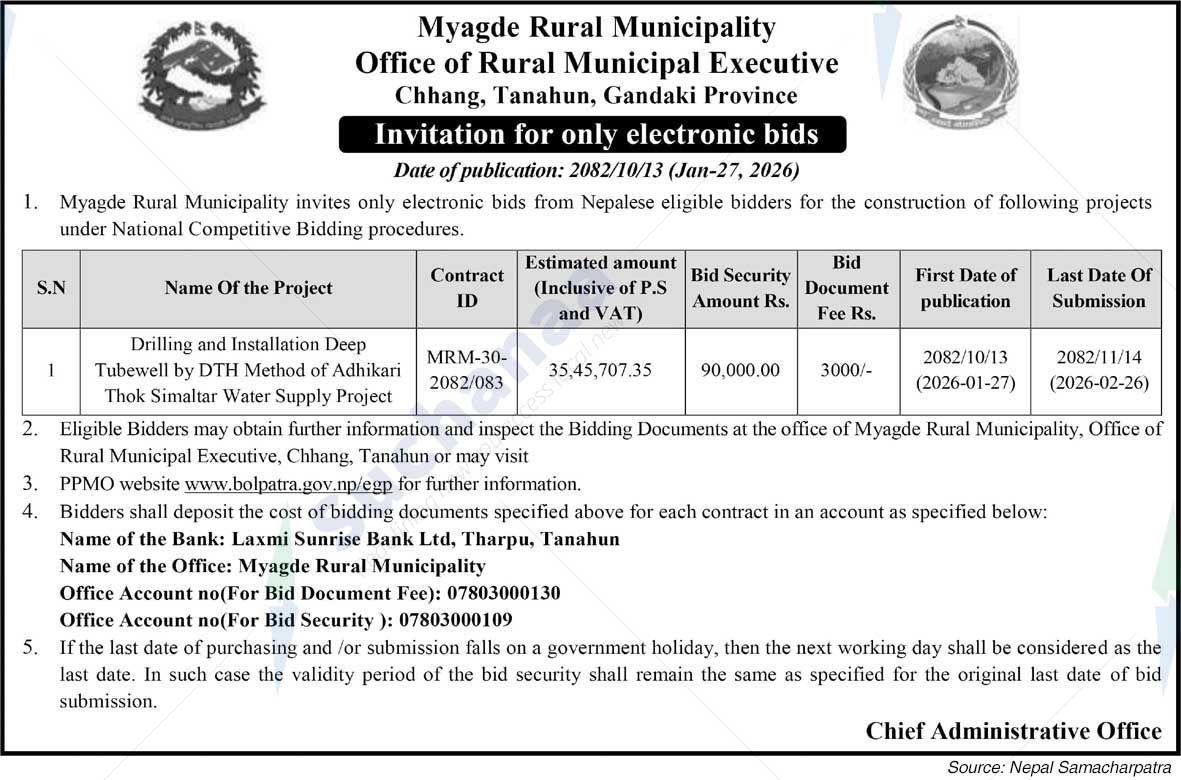 Myagde Rural Municipality
Office of Rural Municipal Executive
Chhang, Tanahun, Gandaki Province

Invitation for only electronic bids

Date of publication: 2082/10/13 (Jan-27, 2026)

1. Myagde Rural Municipality invites only electronic bids from Nepalese eligible bidders for the construction of following projects under National Competitive Bidding procedures.

| S.N | Name Of the Project | Contract ID | Estimated amount (Inclusive of P.S and VAT) | Bid Security Amount Rs. | Bid Document Fee Rs. | First Date of publication | Last Date Of Submission |
|---|---|---|---|---|---|---|---|
| 1 | Drilling and Installation Deep Tubewell by DTH Method of Adhikari Thok Simaltar Water Supply Project | MRM-30-2082/083 | 35,45,707.35 | 90,000.00 | 3000/- | 2082/10/13 (2026-01-27) | 2082/11/14 (2026-02-26) |

2. Eligible Bidders may obtain further information and inspect the Bidding Documents at the office of Myagde Rural Municipality, Office of Rural Municipal Executive, Chhang, Tanahun or may visit
3. PPMO website www.bolpatra.gov.np/egp for further information.
4. Bidders shall deposit the cost of bidding documents specified above for each contract in an account as specified below:
Name of the Bank: Laxmi Sunrise Bank Ltd, Tharpu, Tanahun
Name of the Office: Myagde Rural Municipality
Office Account no(For Bid Document Fee): 07803000130
Office Account no(For Bid Security ): 07803000109
5. If the last date of purchasing and /or submission falls on a government holiday, then the next working day shall be considered as the last date. In such case the validity period of the bid security shall remain the same as specified for the original last date of bid submission.

Chief Administrative Office

Source: Nepal Samacharpatra